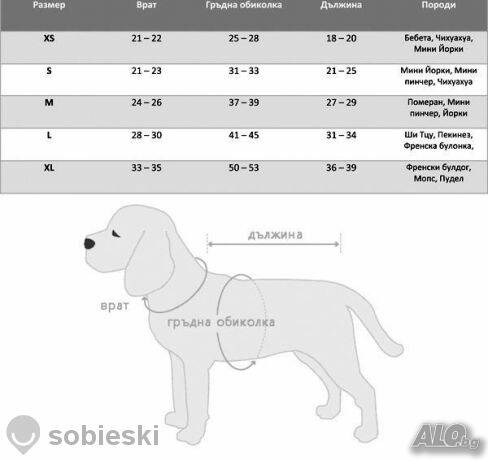 | Размер | Врат | Гръдна обиколка | Дължина | Породи |
|---|---|---|---|---|
| XS | 21 – 22 | 25 – 28 | 18 – 20 | Бебета, Чихуахуа, Мини Йорки |
| S | 21 – 23 | 31 – 33 | 21 – 25 | Мини Йорки, Мини пинчер, Чихуахуа |
| M | 24 – 26 | 37 – 39 | 27 – 29 | Померан, Мини пинчер, Йорки |
| L | 28 – 30 | 41 – 45 | 31 – 34 | Ши Тцу, Пекинез, Френска булонка, |
| XL | 33 – 35 | 50 – 53 | 36 – 39 | Френски булдог, Мопс, Пудел |

дължина

врат

гръдна обиколка

sobieski

ALO.bg